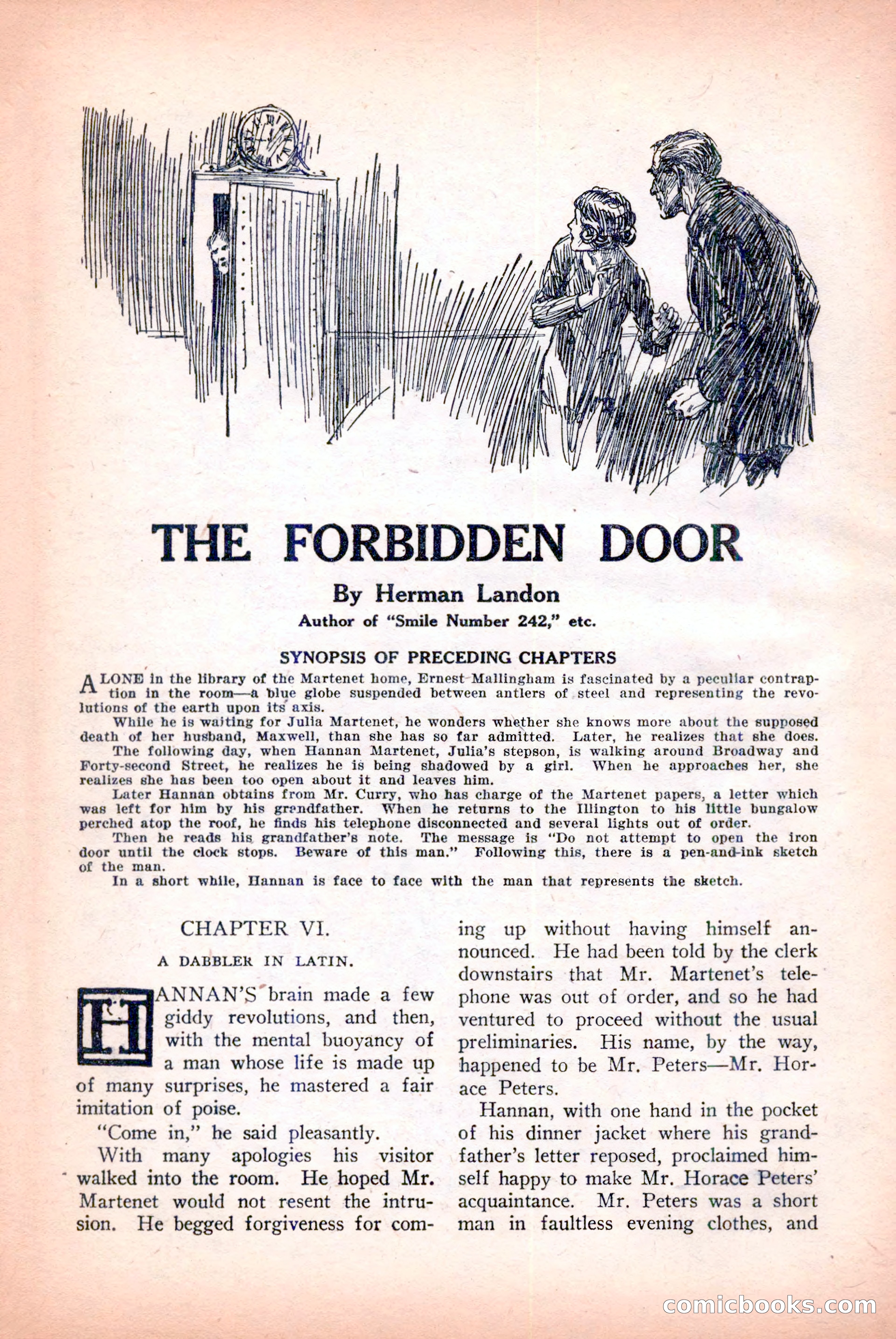 THE FORBIDDEN DOOR

By Herman Landon

Author of "Smile Number 242," etc.

SYNOPSIS OF PRECEDING CHAPTERS

ALONE in the library of the Martenet home, Ernest Mallingham is fascinated by a peculiar contraption in the room—a blue globe suspended between antlers of steel and representing the revolutions of the earth upon its axis.

While he is waiting for Julia Martenet, he wonders whether she knows more about the supposed death of her husband, Maxwell, than she has so far admitted. Later, he realizes that she does.

The following day, when Hannan Martenet, Julia's stepson, is walking around Broadway and Forty-second Street, he realizes he is being shadowed by a girl. When he approaches her, she realizes she has been too open about it and leaves him.

Later Hannan obtains from Mr. Curry, who has charge of the Martenet papers, a letter which was left for him by his grandfather. When he returns to the Illington to his little bungalow perched atop the roof, he finds his telephone disconnected and several lights out of order.

Then he reads his grandfather's note. The message is "Do not attempt to open the iron door until the clock stops. Beware of this man." Following this, there is a pen-and-ink sketch of the man.

In a short while, Hannan is face to face with the man that represents the sketch.

CHAPTER VI.

A DABBLER IN LATIN.

HANNAN'S brain made a few giddy revolutions, and then, with the mental buoyancy of a man whose life is made up of many surprises, he mastered a fair imitation of poise.

"Come in," he said pleasantly.

With many apologies his visitor walked into the room. He hoped Mr. Martenet would not resent the intrusion. He begged forgiveness for coming up without having himself announced. He had been told by the clerk downstairs that Mr. Martenet's telephone was out of order, and so he had ventured to proceed without the usual preliminaries. His name, by the way, happened to be Mr. Peters—Mr. Horace Peters.

Hannan, with one hand in the pocket of his dinner jacket where his grandfather's letter reposed, proclaimed himself happy to make Mr. Horace Peters' acquaintance. Mr. Peters was a short man in faultless evening clothes, and

comicbooks.com